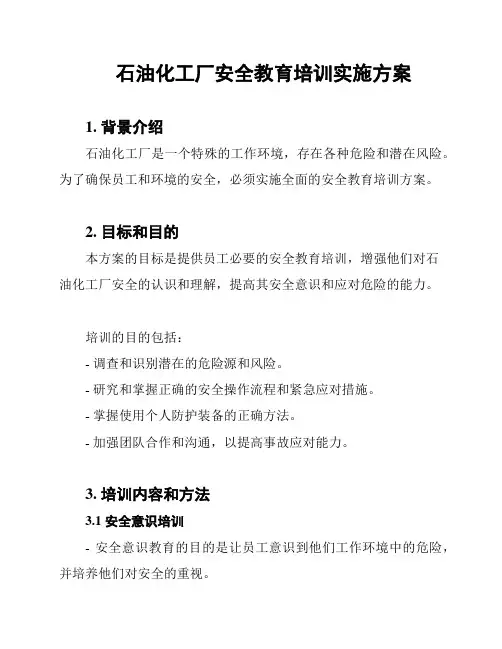 石油化工厂安全教育培训实施方案

1. 背景介绍

石油化工厂是一个特殊的工作环境，存在各种危险和潜在风险。为了确保员工和环境的安全，必须实施全面的安全教育培训方案。

2. 目标和目的

本方案的目标是提供员工必要的安全教育培训，增强他们对石油化工厂安全的认识和理解，提高其安全意识和应对危险的能力。

培训的目的包括：

- 调查和识别潜在的危险源和风险。

- 研究和掌握正确的安全操作流程和紧急应对措施。

- 掌握使用个人防护装备的正确方法。

- 加强团队合作和沟通，以提高事故应对能力。

3. 培训内容和方法

3.1 安全意识培训

- 安全意识教育的目的是让员工意识到他们工作环境中的危险，并培养他们对安全的重视。